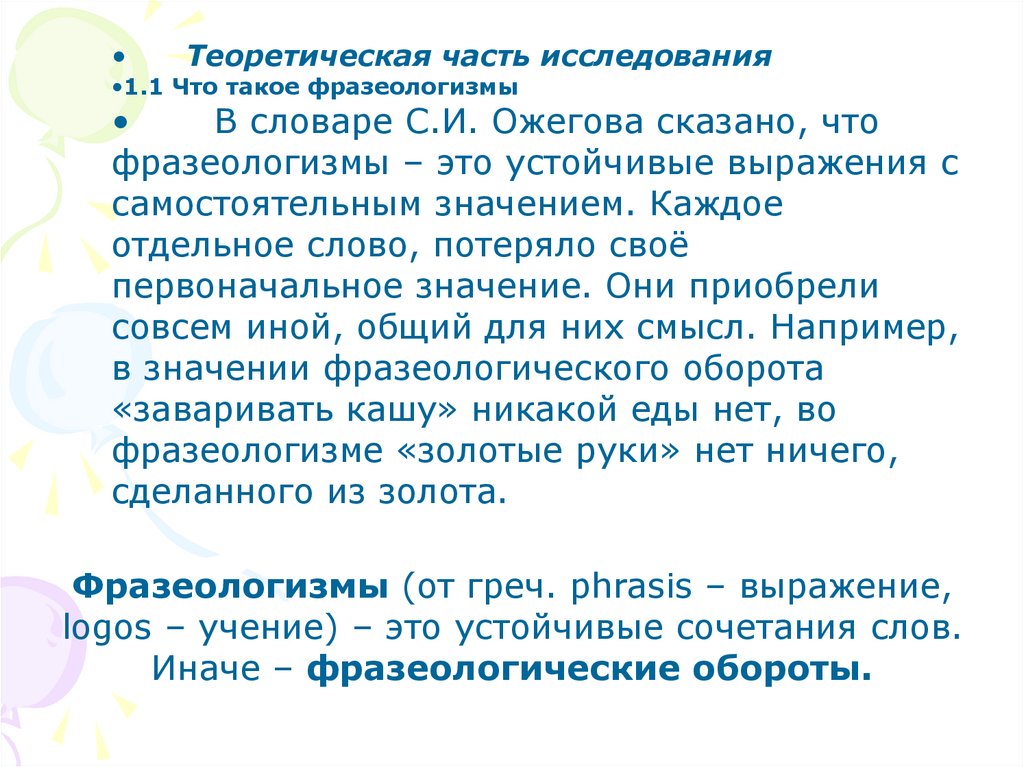 • Теоретическая часть исследования
•1.1 Что такое фразеологизмы
• В словаре С.И. Ожегова сказано, что фразеологизмы – это устойчивые выражения с самостоятельным значением. Каждое отдельное слово, потеряло своё первоначальное значение. Они приобрели совсем иной, общий для них смысл. Например, в значении фразеологического оборота «заваривать кашу» никакой еды нет, во фразеологизме «золотые руки» нет ничего, сделанного из золота.

Фразеологизмы (от греч. phrasis – выражение, logos – учение) – это устойчивые сочетания слов. Иначе – фразеологические обороты.